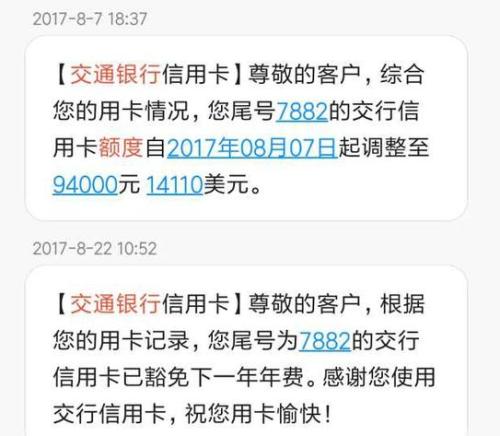 2017-8-7 18:37

【交通银行信用卡】尊敬的客户，综合您的用卡情况，您尾号7882的交行信用卡额度自2017年08月07日起调整至94000元 14110美元。

2017-8-22 10:52

【交通银行信用卡】尊敬的客户，根据您的用卡记录，您尾号为7882的交行信用卡已豁免下一年年费。感谢您使用交行信用卡，祝您用卡愉快！